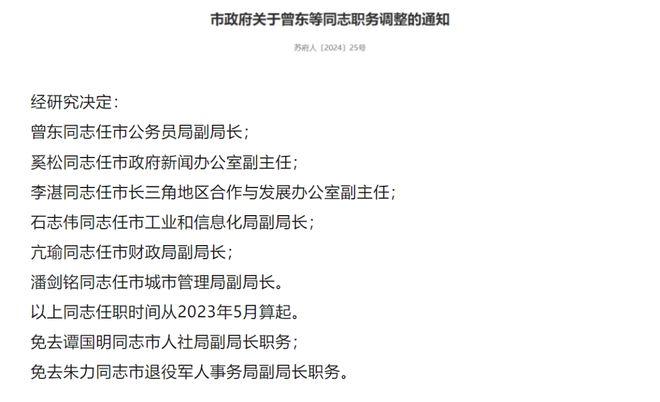 市政府关于曾东等同志职务调整的通知

苏府人〔2024〕25号

经研究决定：

曾东同志任市公务员局副局长；

奚松同志任市政府新闻办公室副主任；

李湛同志任市长三角地区合作与发展办公室副主任；

石志伟同志任市工业和信息化局副局长；

亢瑜同志任市财政局副局长；

潘剑铭同志任市城市管理局副局长。

以上同志任职时间从2023年5月算起。

免去谭国明同志市人社局副局长职务；

免去朱力同志市退役军人事务局副局长职务。